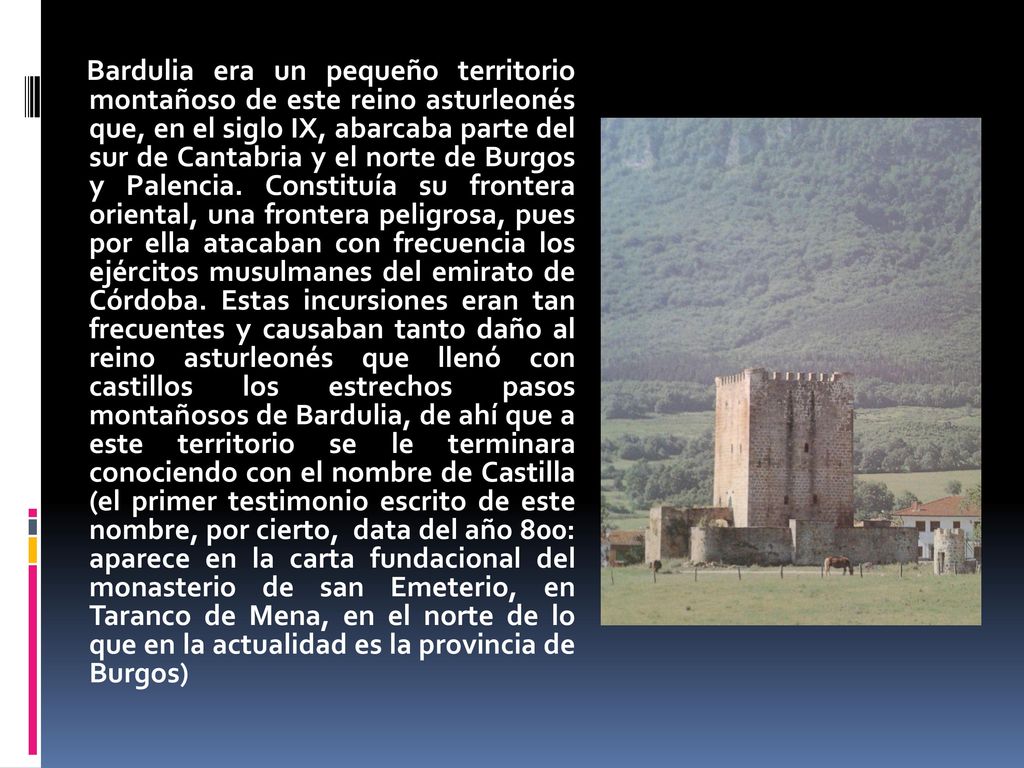 Bardulia era un pequeño territorio montañoso de este reino asturleonés que, en el siglo IX, abarcaba parte del sur de Cantabria y el norte de Burgos y Palencia. Constituía su frontera oriental, una frontera peligrosa, pues por ella atacaban con frecuencia los ejércitos musulmanes del emirato de Córdoba. Estas incursiones eran tan frecuentes y causaban tanto daño al reino asturleonés que llenó con castillos los estrechos pasos montañosos de Bardulia, de ahí que a este territorio se le terminara conociendo con el nombre de Castilla (el primer testimonio escrito de este nombre, por cierto, data del año 800: aparece en la carta fundacional del monasterio de san Emeterio, en Taranco de Mena, en el norte de lo que en la actualidad es la provincia de Burgos)